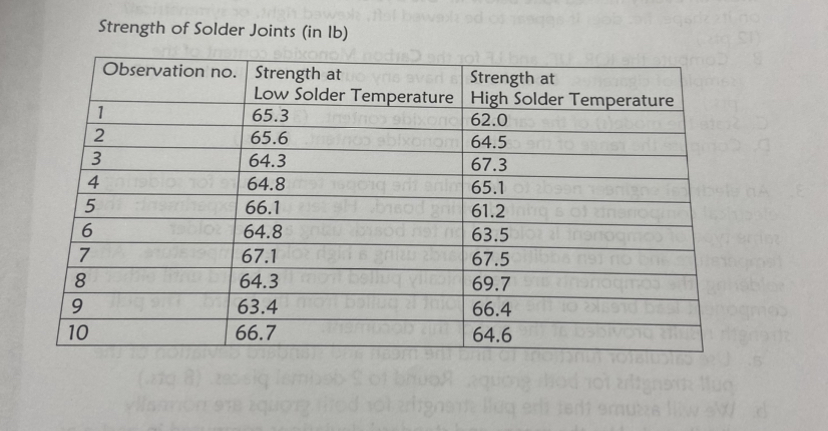 Strength of Solder Joints (in lb)

| Observation no. | Strength at Low Solder Temperature | Strength at High Solder Temperature |
|---|---|---|
| 1 | 65.3 | 62.0 |
| 2 | 65.6 | 64.5 |
| 3 | 64.3 | 67.3 |
| 4 | 64.8 | 65.1 |
| 5 | 66.1 | 61.2 |
| 6 | 64.8 | 63.5 |
| 7 | 67.1 | 67.5 |
| 8 | 64.3 | 69.7 |
| 9 | 63.4 | 66.4 |
| 10 | 66.7 | 64.6 |